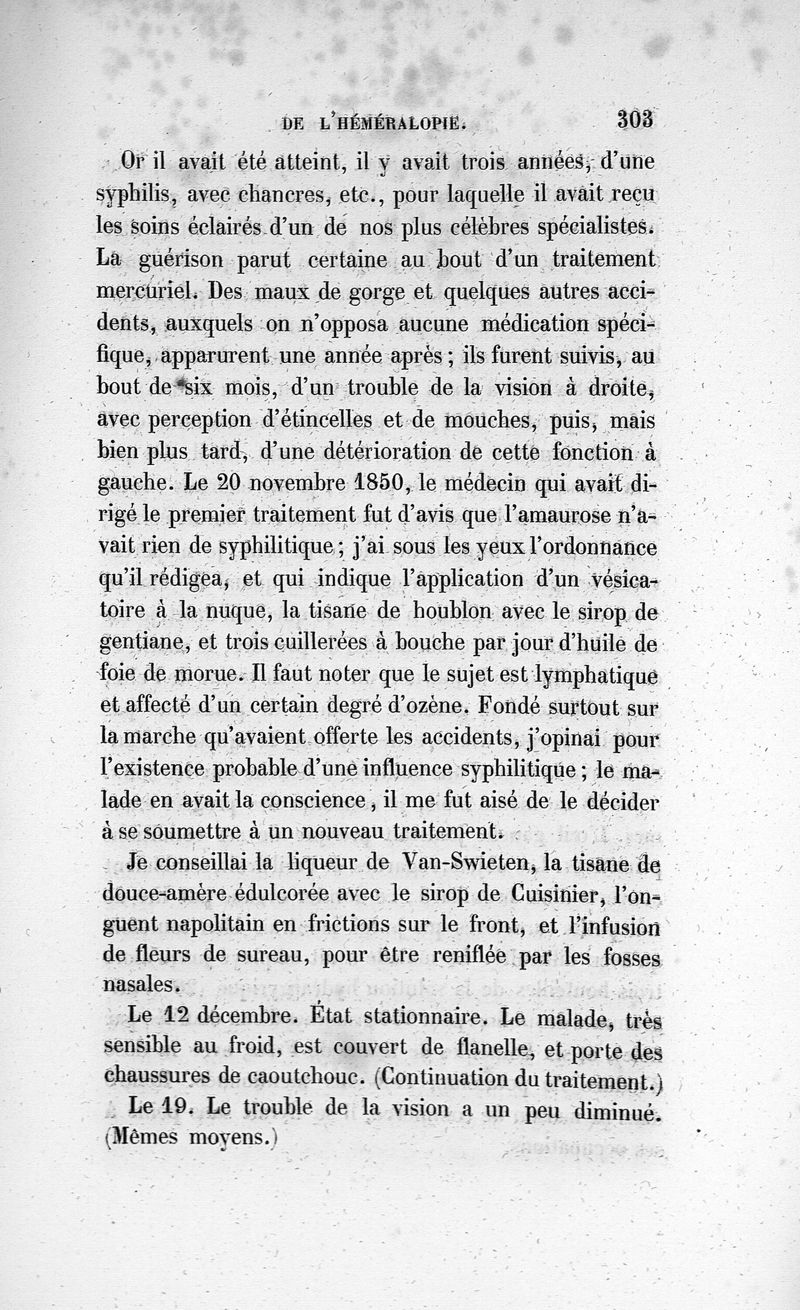 DE L'HÉMÉRALOPIE. 303

Or il avait été atteint, il y avait trois années, d'une syphilis, avec chancres, etc., pour laquelle il avait reçu les soins éclairés d'un de nos plus célèbres spécialistes. La guérison parut certaine au bout d'un traitement mercuriel. Des maux de gorge et quelques autres accidents, auxquels on n'opposa aucune médication spécifique, apparurent une année après ; ils furent suivis, au bout de six mois, d'un trouble de la vision à droite, avec perception d'étincelles et de mouches, puis, mais bien plus tard, d'une détérioration de cette fonction à gauche. Le 20 novembre 1850, le médecin qui avait dirigé le premier traitement fut d'avis que l'amaurose n'avait rien de syphilitique ; j'ai sous les yeux l'ordonnance qu'il rédigea, et qui indique l'application d'un vésicatoire à la nuque, la tisane de houblon avec le sirop de gentiane, et trois cuillerées à bouche par jour d'huile de foie de morue. Il faut noter que le sujet est lymphatique et affecté d'un certain degré d'ozène. Fondé surtout sur la marche qu'avaient offerte les accidents, j'opinai pour l'existence probable d'une influence syphilitique ; le malade en avait la conscience, il me fut aisé de le décider à se soumettre à un nouveau traitement.

Je conseillai la liqueur de Van-Swieten, la tisane de douce-amère édulcorée avec le sirop de Cuisinier, l'onguent napolitain en frictions sur le front, et l'infusion de fleurs de sureau, pour être reniflée par les fosses nasales.

Le 12 décembre. État stationnaire. Le malade, très sensible au froid, est couvert de flanelle, et porte des chaussures de caoutchouc. (Continuation du traitement.)

Le 19. Le trouble de la vision a un peu diminué. (Mêmes moyens.)